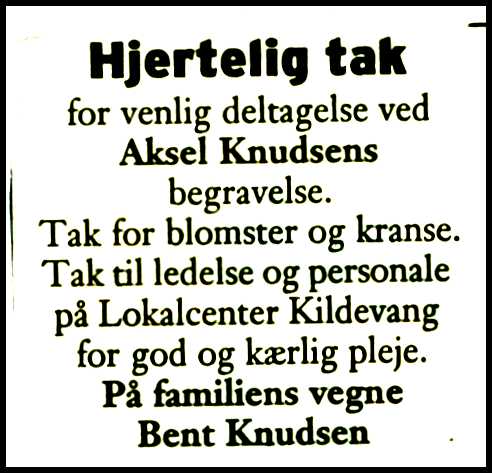 Hjertelig tak

for venlig deltagelse ved Aksel Knudsens begravelse. Tak for blomster og kranse. Tak til ledelse og personale på Lokalcenter Kildevang for god og kærlig pleje.

På familiens vegne
Bent Knudsen